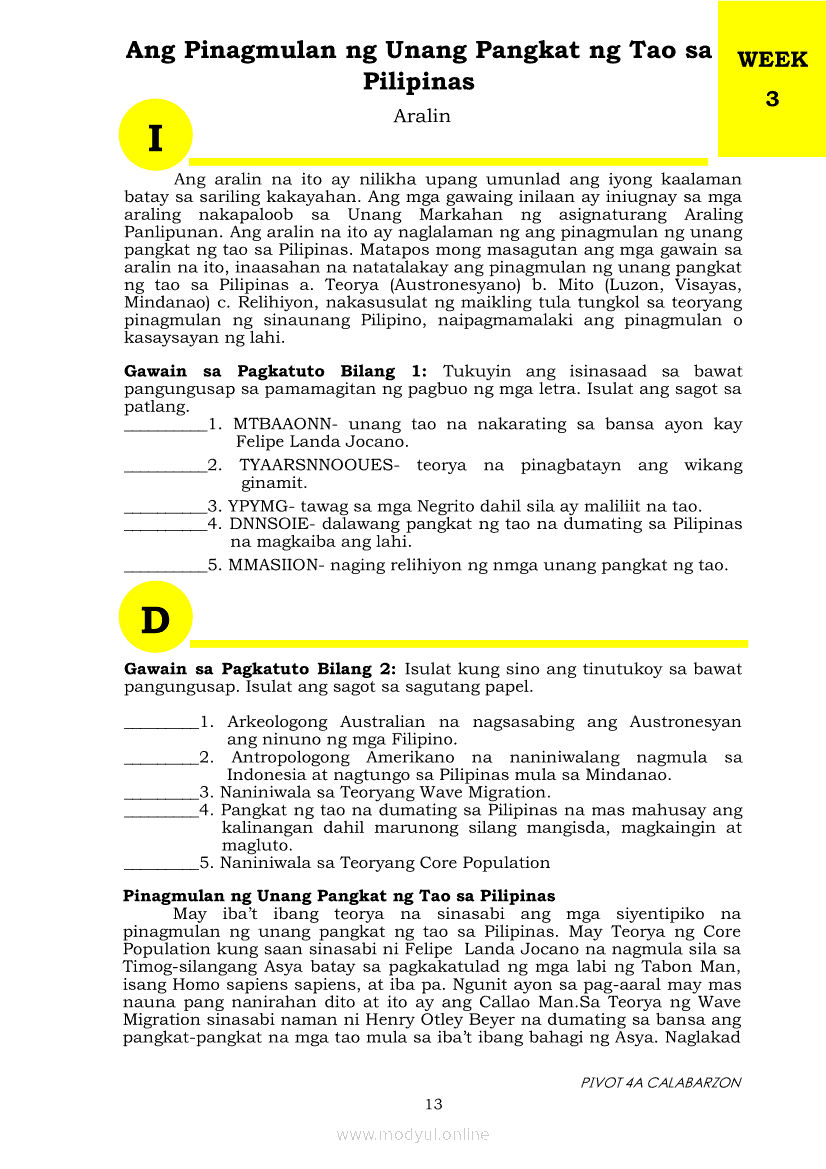 Ang Pinagmulan ng Unang Pangkat ng Tao sa Pilipinas

WEEK 3

Aralin

I

Ang aralin na ito ay nilikha upang umunlad ang iyong kaalaman batay sa sariling kakayahan. Ang mga gawaing inilaan ay iniugnay sa mga araling nakapaloob sa Unang Markahan ng asignaturang Araling Panlipunan. Ang aralin na ito ay naglalaman ng ang pinagmulan ng unang pangkat ng tao sa Pilipinas. Matapos mong masagutan ang mga gawain sa aralin na ito, inaasahan na natatalakay ang pinagmulan ng unang pangkat ng tao sa Pilipinas a. Teorya (Austronesyano) b. Mito (Luzon, Visayas, Mindanao) c. Relihiyon, nakasusulat ng maikling tula tungkol sa teoryang pinagmulan ng sinaunang Pilipino, naipagmamalaki ang pinagmulan o kasaysayan ng lahi.

**Gawain sa Pagkatuto Bilang 1:** Tukuyin ang isinasaad sa bawat pangungusap sa pamamagitan ng pagbuo ng mga letra. Isulat ang sagot sa patlang.

__________1. MTBAAONN- unang tao na nakarating sa bansa ayon kay Felipe Landa Jocano.
__________2. TYAARSNNOOUES- teorya na pinagbatayn ang wikang ginamit.
__________3. YPYMG- tawag sa mga Negrito dahil sila ay maliliit na tao.
__________4. DNNSOIE- dalawang pangkat ng tao na dumating sa Pilipinas na magkaiba ang lahi.
__________5. MMASIION- naging relihiyon ng nmga unang pangkat ng tao.

D

**Gawain sa Pagkatuto Bilang 2:** Isulat kung sino ang tinutukoy sa bawat pangungusap. Isulat ang sagot sa sagutang papel.

_________1. Arkeologong Australian na nagsasabing ang Austronesyan ang ninuno ng mga Filipino.
_________2. Antropologong Amerikano na naniniwalang nagmula sa Indonesia at nagtungo sa Pilipinas mula sa Mindanao.
_________3. Naniniwala sa Teoryang Wave Migration.
_________4. Pangkat ng tao na dumating sa Pilipinas na mas mahusay ang kalinangan dahil marunong silang mangisda, magkaingin at magluto.
_________5. Naniniwala sa Teoryang Core Population

**Pinagmulan ng Unang Pangkat ng Tao sa Pilipinas**
May iba't ibang teorya na sinasabi ang mga siyentipiko na pinagmulan ng unang pangkat ng tao sa Pilipinas. May Teorya ng Core Population kung saan sinasabi ni Felipe Landa Jocano na nagmula sila sa Timog-silangang Asya batay sa pagkakatulad ng mga labi ng Tabon Man, isang Homo sapiens sapiens, at iba pa. Ngunit ayon sa pag-aaral may mas nauna pang nanirahan dito at ito ay ang Callao Man.Sa Teorya ng Wave Migration sinasabi naman ni Henry Otley Beyer na dumating sa bansa ang pangkat-pangkat na mga tao mula sa iba't ibang bahagi ng Asya. Naglakad

PIVOT 4A CALABARZON

13

www.modyul.online